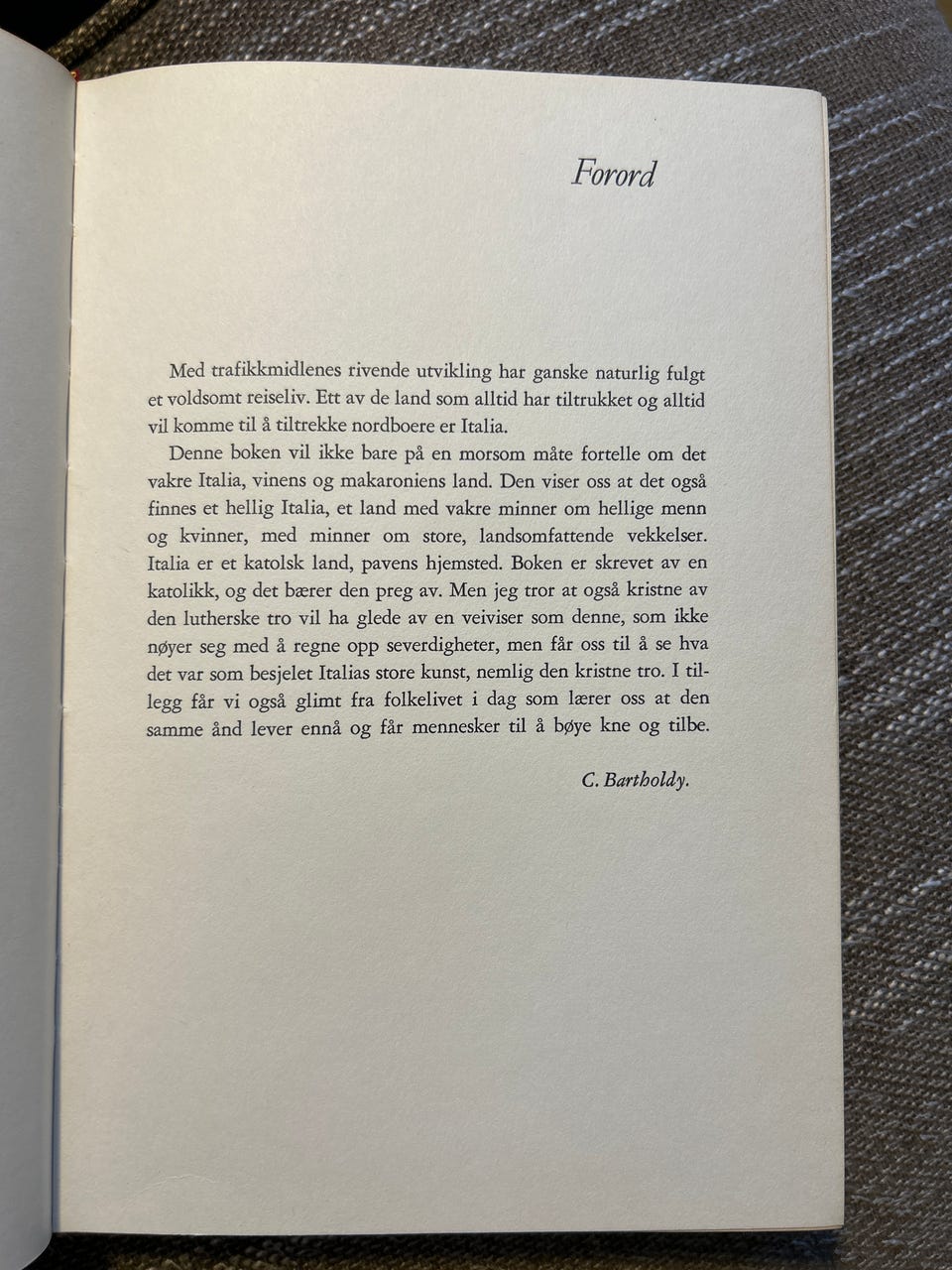 Forord

Med trafikkmidlenes rivende utvikling har ganske naturlig fulgt et voldsomt reiseliv. Ett av de land som alltid har tiltrukket og alltid vil komme til å tiltrekke nordboere er Italia.

Denne boken vil ikke bare på en morsom måte fortelle om det vakre Italia, vinens og makaroniens land. Den viser oss at det også finnes et hellig Italia, et land med vakre minner om hellige menn og kvinner, med minner om store, landsomfattende vekkelser. Italia er et katolsk land, pavens hjemsted. Boken er skrevet av en katolikk, og det bærer den preg av. Men jeg tror at også kristne av den lutherske tro vil ha glede av en veiviser som denne, som ikke nøyer seg med å regne opp severdigheter, men får oss til å se hva det var som besjelet Italias store kunst, nemlig den kristne tro. I tillegg får vi også glimt fra folkelivet i dag som lærer oss at den samme ånd lever ennå og får mennesker til å bøye kne og tilbe.

C. Bartholdy.